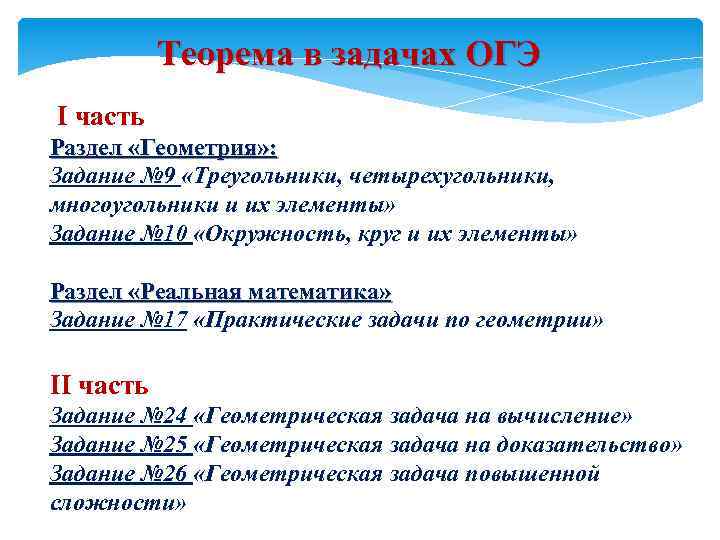 Теорема в задачах ОГЭ

I часть
Раздел «Геометрия»:
Задание №9 «Треугольники, четырехугольники, многоугольники и их элементы»
Задание №10 «Окружность, круг и их элементы»

Раздел «Реальная математика»
Задание №17 «Практические задачи по геометрии»

II часть
Задание №24 «Геометрическая задача на вычисление»
Задание №25 «Геометрическая задача на доказательство»
Задание №26 «Геометрическая задача повышенной сложности»